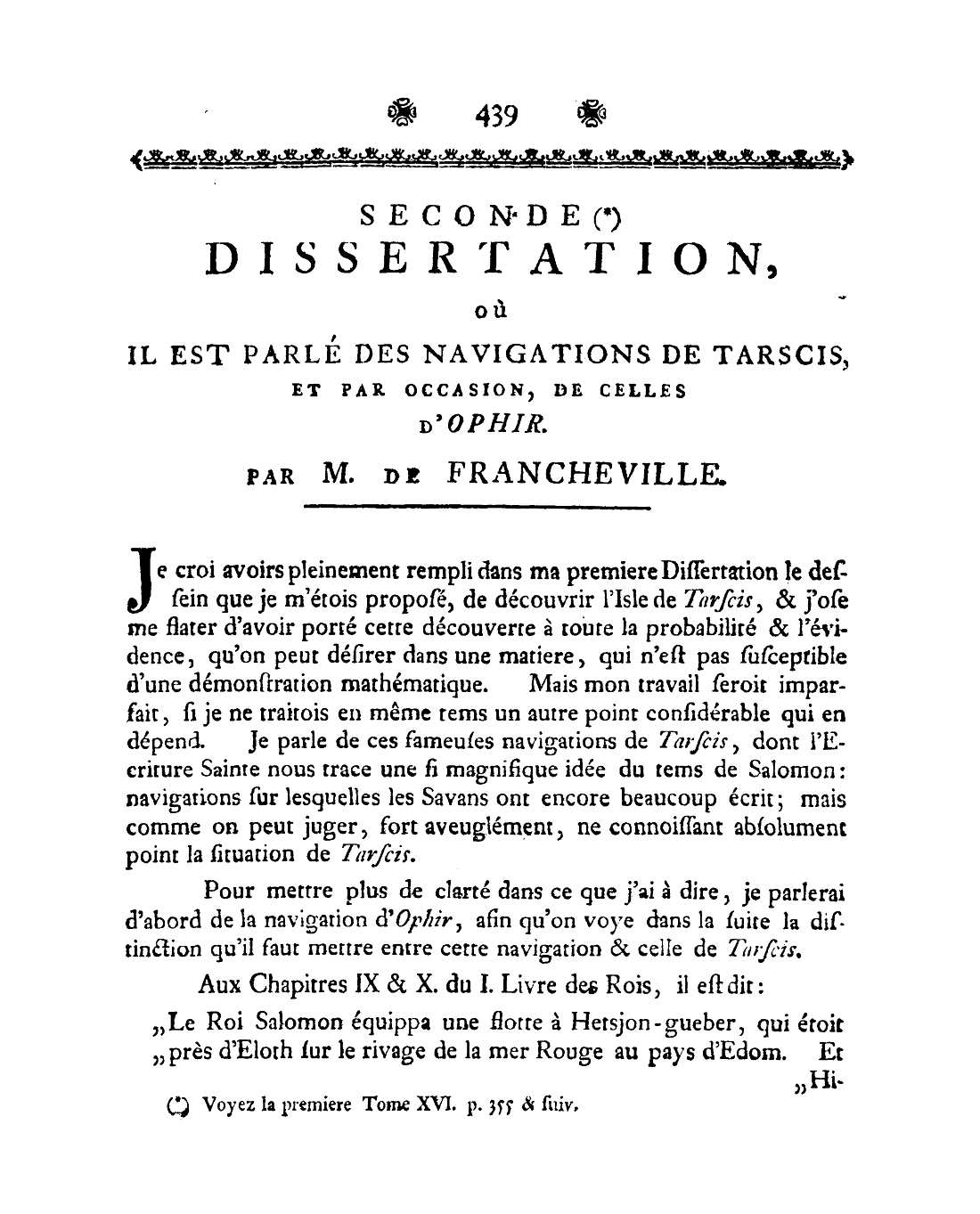 439

SECONDE (*)
DISSERTATION,
où
IL EST PARLÉ DES NAVIGATIONS DE TARSCIS,
ET PAR OCCASION, DE CELLES
D'OPHIR.
PAR M. DE FRANCHEVILLE.

Je croi avoirs pleinement rempli dans ma premiere Diſſertation le deſſein que je m'étois propoſé, de découvrir l'Isle de Tarſcis, & j'oſe me flater d'avoir porté cette découverte à toute la probabilité & l'évidence, qu'on peut déſirer dans une matiere, qui n'eſt pas ſuſceptible d'une démonſtration mathématique. Mais mon travail ſeroit imparfait, ſi je ne traitois en même tems un autre point conſidérable qui en dépend. Je parle de ces fameuſes navigations de Tarſcis, dont l'Ecriture Sainte nous trace une ſi magnifique idée du tems de Salomon: navigations ſur lesquelles les Savans ont encore beaucoup écrit; mais comme on peut juger, fort aveuglément, ne connoiſſant abſolument point la ſituation de Tarſcis.

Pour mettre plus de clarté dans ce que j'ai à dire, je parlerai d'abord de la navigation d'Ophir, afin qu'on voye dans la ſuite la diſtinction qu'il faut mettre entre cette navigation & celle de Tarſcis.

Aux Chapitres IX & X. du I. Livre des Rois, il eſt dit:
„Le Roi Salomon équippa une flotte à Hetsjon-gueber, qui étoit „près d'Eloth ſur le rivage de la mer Rouge au pays d'Edom. Et „Hi-

(*) Voyez la premiere Tome XVI. p. 355 & ſuiv.